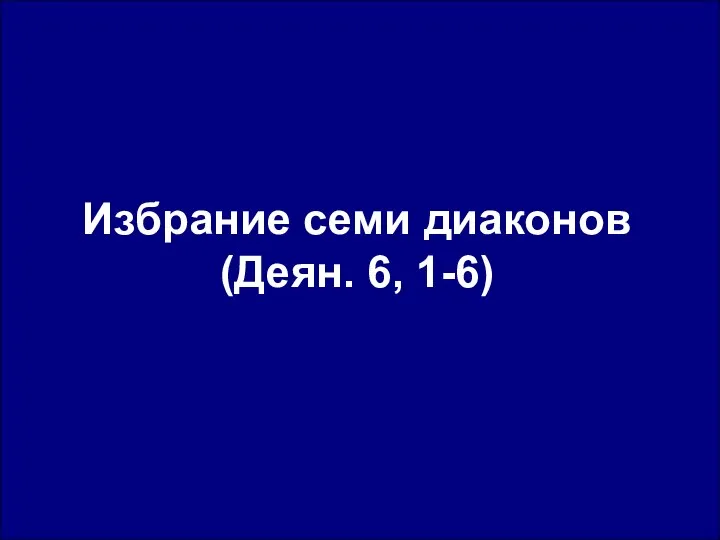 Избрание семи диаконов (Деян. 6, 1-6)